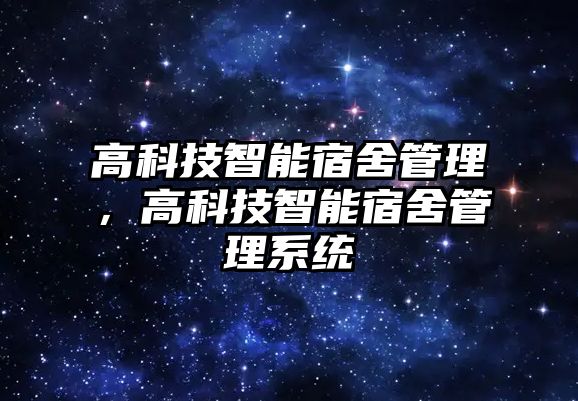 高科技智能宿舍管理，高科技智能宿舍管理系统